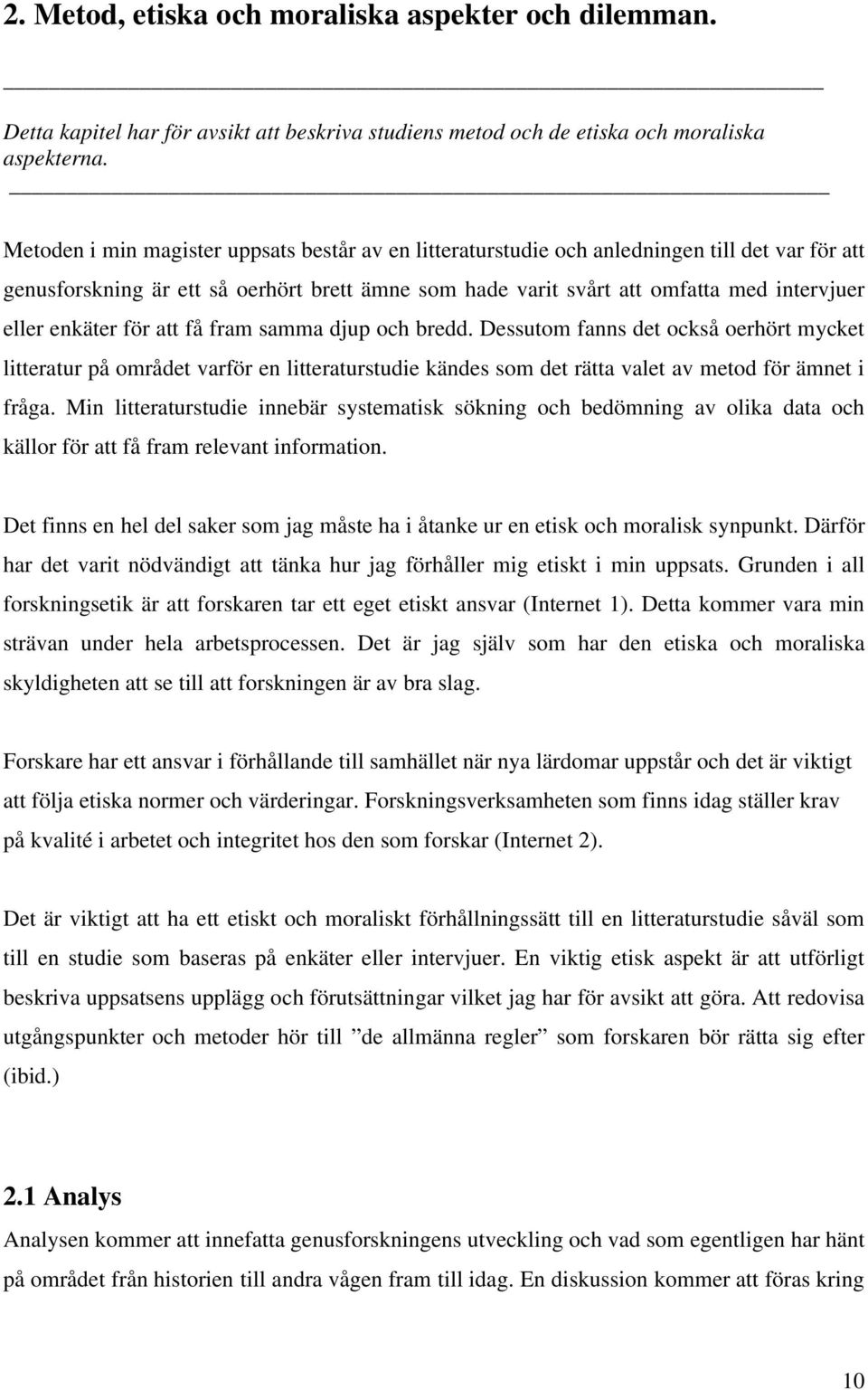 2. Metod, etiska och moraliska aspekter och dilemman.

Detta kapitel har för avsikt att beskriva studiens metod och de etiska och moraliska aspekterna.

Metoden i min magister uppsats består av en litteraturstudie och anledningen till det var för att genusforskning är ett så oerhört brett ämne som hade varit svårt att omfatta med intervjuer eller enkäter för att få fram samma djup och bredd. Dessutom fanns det också oerhört mycket litteratur på området varför en litteraturstudie kändes som det rätta valet av metod för ämnet i fråga. Min litteraturstudie innebär systematisk sökning och bedömning av olika data och källor för att få fram relevant information.

Det finns en hel del saker som jag måste ha i åtanke ur en etisk och moralisk synpunkt. Därför har det varit nödvändigt att tänka hur jag förhåller mig etiskt i min uppsats. Grunden i all forskningsetik är att forskaren tar ett eget etiskt ansvar (Internet 1). Detta kommer vara min strävan under hela arbetsprocessen. Det är jag själv som har den etiska och moraliska skyldigheten att se till att forskningen är av bra slag.

Forskare har ett ansvar i förhållande till samhället när nya lärdomar uppstår och det är viktigt att följa etiska normer och värderingar. Forskningsverksamheten som finns idag ställer krav på kvalité i arbetet och integritet hos den som forskar (Internet 2).

Det är viktigt att ha ett etiskt och moraliskt förhållningssätt till en litteraturstudie såväl som till en studie som baseras på enkäter eller intervjuer. En viktig etisk aspekt är att utförligt beskriva uppsatsens upplägg och förutsättningar vilket jag har för avsikt att göra. Att redovisa utgångspunkter och metoder hör till ”de allmänna regler” som forskaren bör rätta sig efter (ibid.)

2.1 Analys
Analysen kommer att innefatta genusforskningens utveckling och vad som egentligen har hänt på området från historien till andra vågen fram till idag. En diskussion kommer att föras kring

10